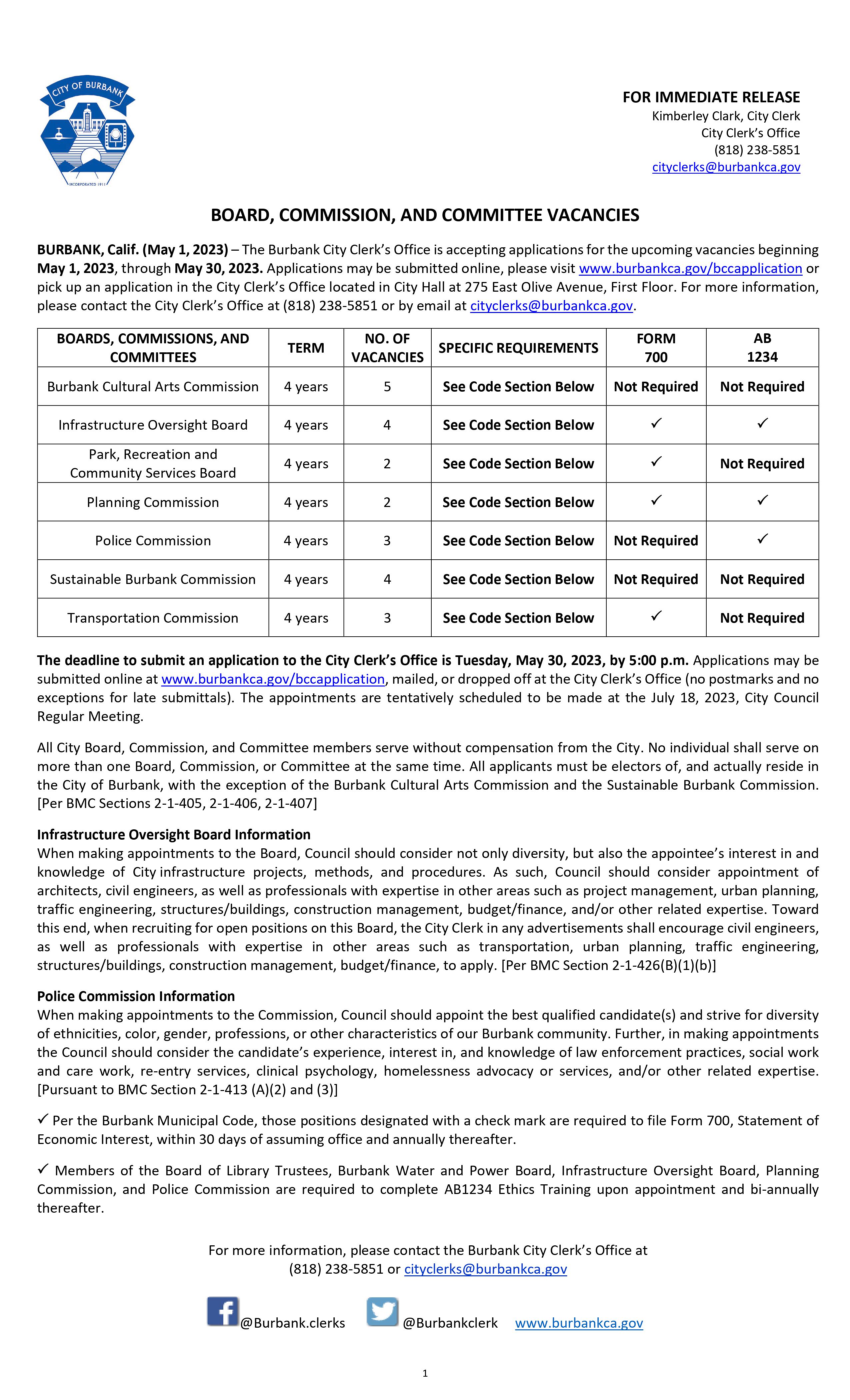 CITY OF BURBANK
INCORPORATED 1911

FOR IMMEDIATE RELEASE
Kimberley Clark, City Clerk
City Clerk's Office
(818) 238-5851
cityclerks@burbankca.gov

BOARD, COMMISSION, AND COMMITTEE VACANCIES

BURBANK, Calif. (May 1, 2023) – The Burbank City Clerk's Office is accepting applications for the upcoming vacancies beginning May 1, 2023, through May 30, 2023. Applications may be submitted online, please visit www.burbankca.gov/bccapplication or pick up an application in the City Clerk's Office located in City Hall at 275 East Olive Avenue, First Floor. For more information, please contact the City Clerk's Office at (818) 238-5851 or by email at cityclerks@burbankca.gov.

| BOARDS, COMMISSIONS, AND COMMITTEES | TERM | NO. OF VACANCIES | SPECIFIC REQUIREMENTS | FORM 700 | AB 1234 |
|---|---|---|---|---|---|
| Burbank Cultural Arts Commission | 4 years | 5 | See Code Section Below | Not Required | Not Required |
| Infrastructure Oversight Board | 4 years | 4 | See Code Section Below | ✓ | ✓ |
| Park, Recreation and Community Services Board | 4 years | 2 | See Code Section Below | ✓ | Not Required |
| Planning Commission | 4 years | 2 | See Code Section Below | ✓ | ✓ |
| Police Commission | 4 years | 3 | See Code Section Below | Not Required | ✓ |
| Sustainable Burbank Commission | 4 years | 4 | See Code Section Below | Not Required | Not Required |
| Transportation Commission | 4 years | 3 | See Code Section Below | ✓ | Not Required |

The deadline to submit an application to the City Clerk's Office is Tuesday, May 30, 2023, by 5:00 p.m. Applications may be submitted online at www.burbankca.gov/bccapplication, mailed, or dropped off at the City Clerk's Office (no postmarks and no exceptions for late submittals). The appointments are tentatively scheduled to be made at the July 18, 2023, City Council Regular Meeting.

All City Board, Commission, and Committee members serve without compensation from the City. No individual shall serve on more than one Board, Commission, or Committee at the same time. All applicants must be electors of, and actually reside in the City of Burbank, with the exception of the Burbank Cultural Arts Commission and the Sustainable Burbank Commission. [Per BMC Sections 2-1-405, 2-1-406, 2-1-407]

Infrastructure Oversight Board Information
When making appointments to the Board, Council should consider not only diversity, but also the appointee's interest in and knowledge of City infrastructure projects, methods, and procedures. As such, Council should consider appointment of architects, civil engineers, as well as professionals with expertise in other areas such as project management, urban planning, traffic engineering, structures/buildings, construction management, budget/finance, and/or other related expertise. Toward this end, when recruiting for open positions on this Board, the City Clerk in any advertisements shall encourage civil engineers, as well as professionals with expertise in other areas such as transportation, urban planning, traffic engineering, structures/buildings, construction management, budget/finance, to apply. [Per BMC Section 2-1-426(B)(1)(b)]

Police Commission Information
When making appointments to the Commission, Council should appoint the best qualified candidate(s) and strive for diversity of ethnicities, color, gender, professions, or other characteristics of our Burbank community. Further, in making appointments the Council should consider the candidate's experience, interest in, and knowledge of law enforcement practices, social work and care work, re-entry services, clinical psychology, homelessness advocacy or services, and/or other related expertise. [Pursuant to BMC Section 2-1-413 (A)(2) and (3)]

✓ Per the Burbank Municipal Code, those positions designated with a check mark are required to file Form 700, Statement of Economic Interest, within 30 days of assuming office and annually thereafter.

✓ Members of the Board of Library Trustees, Burbank Water and Power Board, Infrastructure Oversight Board, Planning Commission, and Police Commission are required to complete AB1234 Ethics Training upon appointment and bi-annually thereafter.

For more information, please contact the Burbank City Clerk's Office at (818) 238-5851 or cityclerks@burbankca.gov

@Burbank.clerks @Burbankclerk www.burbankca.gov

1